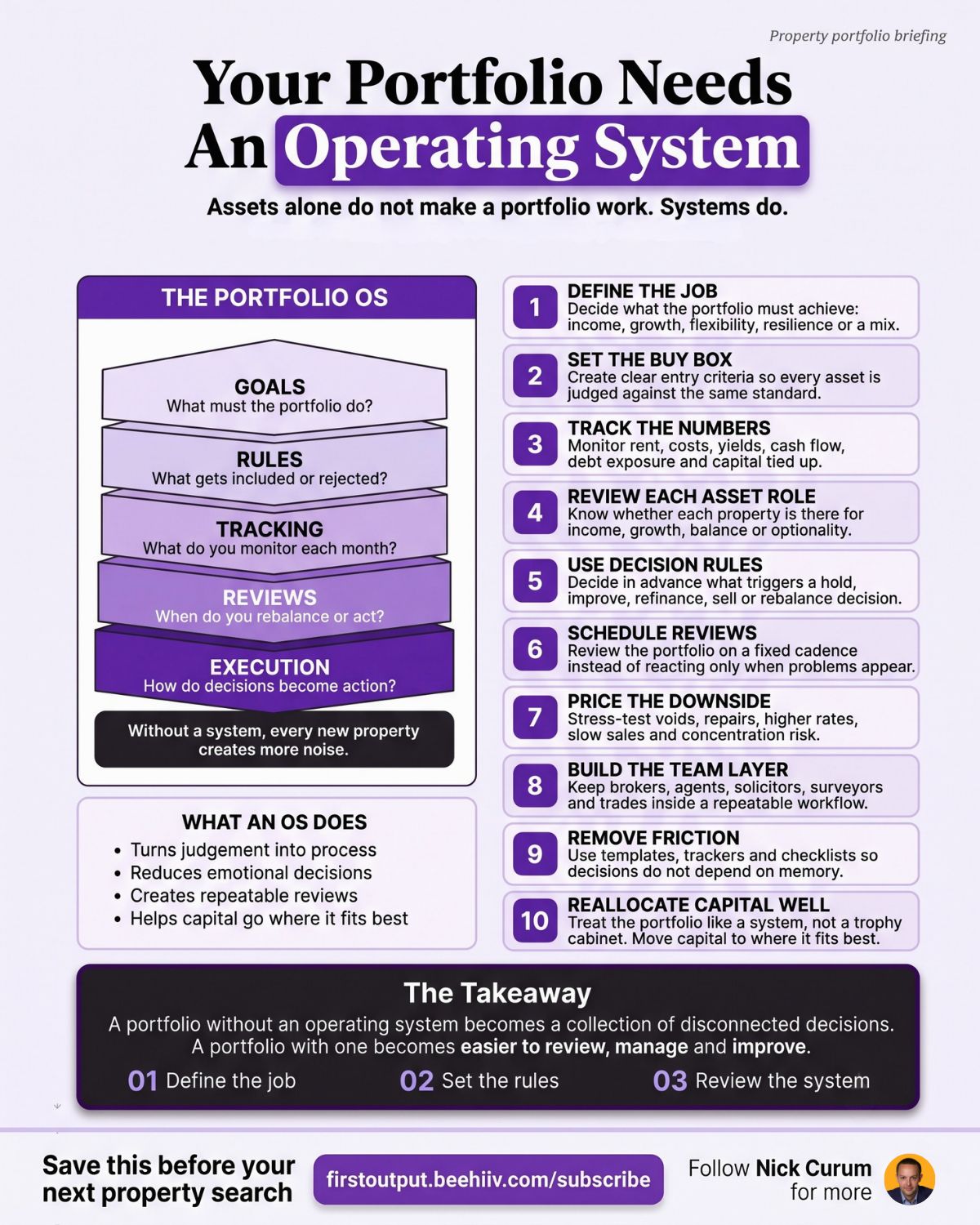 Property portfolio briefing

Your Portfolio Needs An Operating System

Assets alone do not make a portfolio work. Systems do.

THE PORTFOLIO OS

GOALS
What must the portfolio do?

RULES
What gets included or rejected?

TRACKING
What do you monitor each month?

REVIEWS
When do you rebalance or act?

EXECUTION
How do decisions become action?

Without a system, every new property creates more noise.

WHAT AN OS DOES
• Turns judgement into process
• Reduces emotional decisions
• Creates repeatable reviews
• Helps capital go where it fits best

1 DEFINE THE JOB
Decide what the portfolio must achieve: income, growth, flexibility, resilience or a mix.

2 SET THE BUY BOX
Create clear entry criteria so every asset is judged against the same standard.

3 TRACK THE NUMBERS
Monitor rent, costs, yields, cash flow, debt exposure and capital tied up.

4 REVIEW EACH ASSET ROLE
Know whether each property is there for income, growth, balance or optionality.

5 USE DECISION RULES
Decide in advance what triggers a hold, improve, refinance, sell or rebalance decision.

6 SCHEDULE REVIEWS
Review the portfolio on a fixed cadence instead of reacting only when problems appear.

7 PRICE THE DOWNSIDE
Stress-test voids, repairs, higher rates, slow sales and concentration risk.

8 BUILD THE TEAM LAYER
Keep brokers, agents, solicitors, surveyors and trades inside a repeatable workflow.

9 REMOVE FRICTION
Use templates, trackers and checklists so decisions do not depend on memory.

10 REALLOCATE CAPITAL WELL
Treat the portfolio like a system, not a trophy cabinet. Move capital to where it fits best.

The Takeaway
A portfolio without an operating system becomes a collection of disconnected decisions. A portfolio with one becomes easier to review, manage and improve.

01 Define the job 02 Set the rules 03 Review the system

Save this before your next property search

firstoutput.beehiiv.com/subscribe

Follow Nick Curum for more